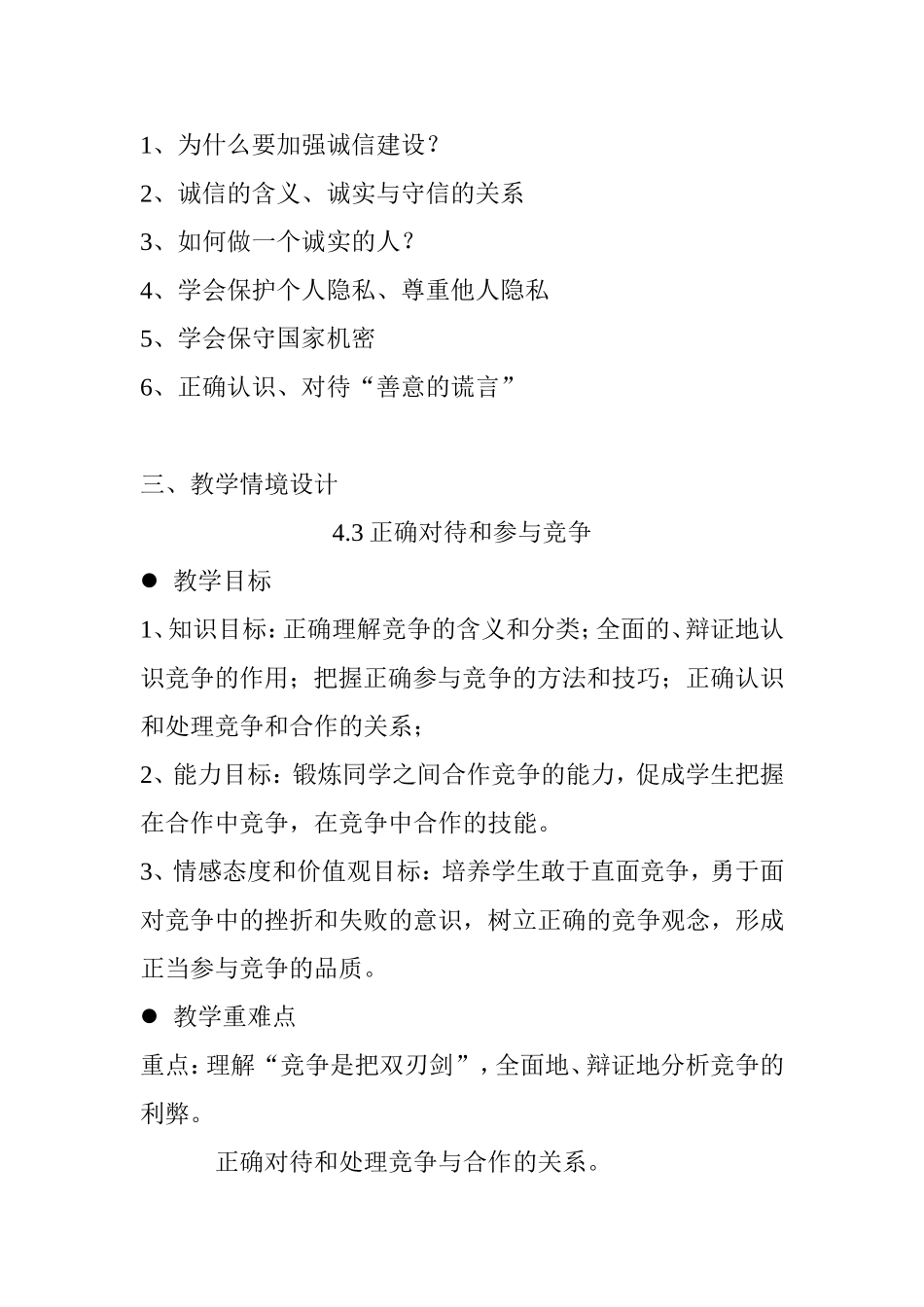 1、为什么要加强诚信建设？

2、诚信的含义、诚实与守信的关系

3、如何做一个诚实的人？

4、学会保护个人隐私、尊重他人隐私

5、学会保守国家机密

6、正确认识、对待“善意的谎言”

三、教学情境设计

4.3 正确对待和参与竞争

● 教学目标

1、知识目标：正确理解竞争的含义和分类；全面的、辩证地认识竞争的作用；把握正确参与竞争的方法和技巧；正确认识和处理竞争和合作的关系；

2、能力目标：锻炼同学之间合作竞争的能力，促成学生把握在合作中竞争，在竞争中合作的技能。

3、情感态度和价值观目标：培养学生敢于直面竞争，勇于面对竞争中的挫折和失败的意识，树立正确的竞争观念，形成正当参与竞争的品质。

● 教学重难点

重点：理解“竞争是把双刃剑”，全面地、辩证地分析竞争的利弊。

正确对待和处理竞争与合作的关系。